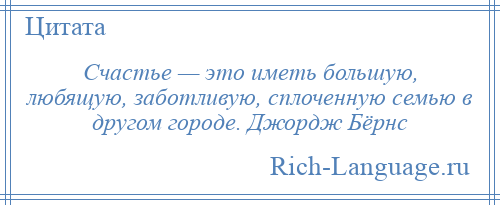 Цитата

Счастье — это иметь большую, любящую, заботливую, сплоченную семью в другом городе. Джордж Бёрнс

Rich-Language.ru